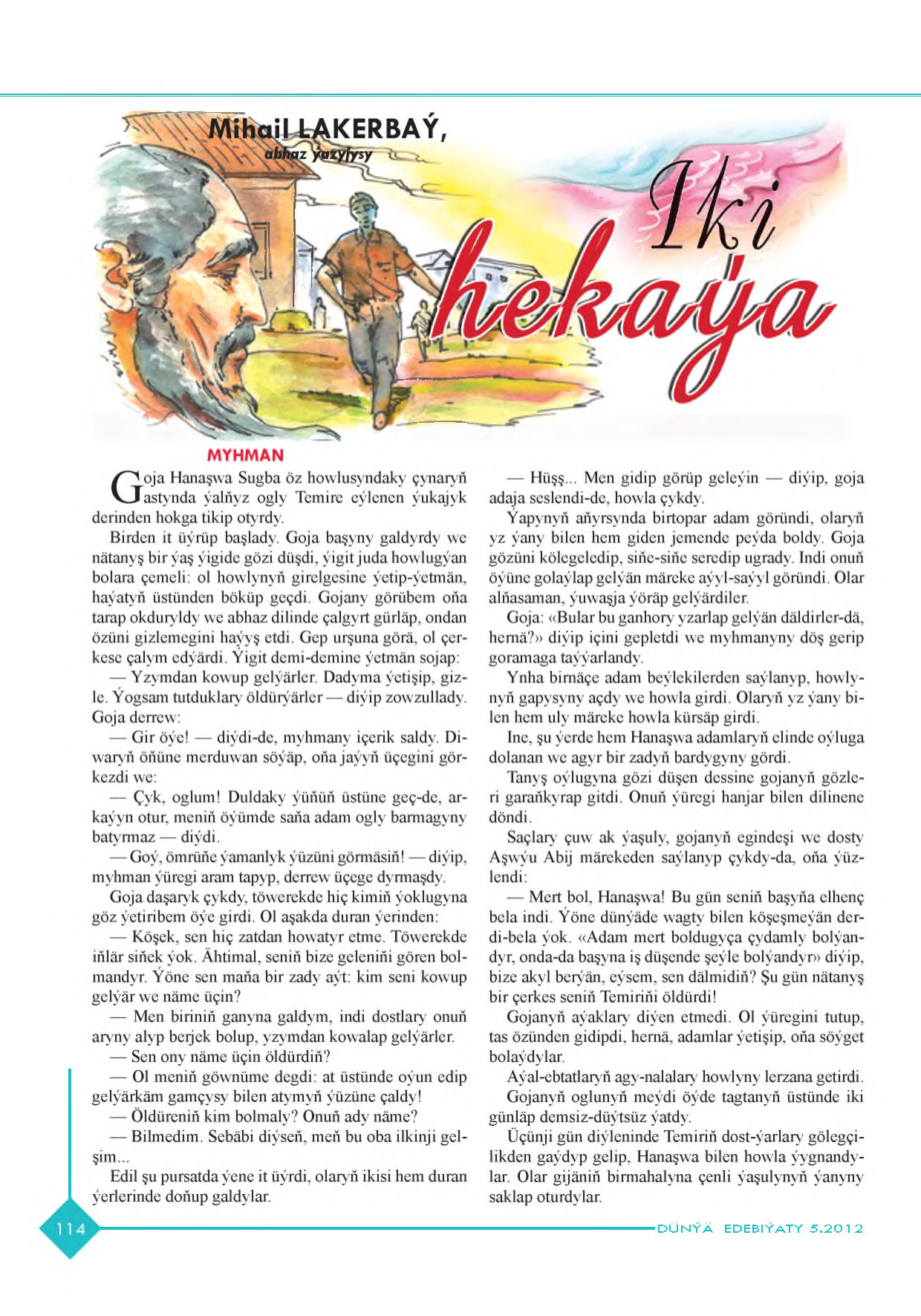 Mihail LAKERBAÝ,
abhaz ýazyjysy

Iki hekaýa

MYHMAN

Goja Hanaşwa Sugba öz howlusyndaky çynaryň astynda ýalňyz ogly Temire eýlenen ýukajyk derinden hokga tikip otyrdy.

Birden it üýrüp başlady. Goja başyny galdyrdy we nätanyş bir ýaş ýigide gözi düşdi, ýigit juda howlugýan bolara çemeli: ol howlynyň girelgesine ýetip-ýetmän, haýatyň üstünden böküp geçdi. Gojany görübem oňa tarap okduryldy we abhaz dilinde çalgyrt gürläp, ondan özüni gizlemegini haýyş etdi. Gep urşuna görä, ol çerkese çalym edýärdi. Ýigit demi-demine ýetmän sojap:

— Yzymdan kowup gelýärler. Dadyma ýetişip, gizle. Ýogsam tutduklary öldürýärler — diýip zowzullady. Goja derrew:

— Gir öýe! — diýdi-de, myhmany içerik saldy. Diwaryň öňüne merduwan söýäp, oňa jaýyň üçegini görkezdi we:

— Çyk, oglum! Duldaky ýüňüň üstüne geç-de, arkaýyn otur, meniň öýümde saňa adam ogly barmagyny batyrmaz — diýdi.

— Goý, ömrüňe ýamanlyk ýüzüni görmäsiň! — diýip, myhman ýüregi aram tapyp, derrew üçege dyrmaşdy.

Goja daşaryk çykdy, töwerekde hiç kimiň ýoklugyna göz ýetiribem öýe girdi. Ol aşakda duran ýerinden:

— Köşek, sen hiç zatdan howatyr etme. Töwerekde iňlär siňek ýok. Ähtimal, seniň bize geleniňi gören bolmandyr. Ýöne sen maňa bir zady aýt: kim seni kowup gelýär we näme üçin?

— Men biriniň ganyna galdym, indi dostlary onuň aryny alyp berjek bolup, yzymdan kowalap gelýärler.

— Sen ony näme üçin öldürdiň?

— Ol meniň göwnüme degdi: at üstünde oýun edip gelýärkäm gamçysy bilen atymyň ýüzüne çaldy!

— Öldüreniň kim bolmaly? Onuň ady näme?

— Bilmedim. Sebäbi diýseň, meň bu oba ilkinji gelşim...

Edil şu pursatda ýene it üýrdi, olaryň ikisi hem duran ýerlerinde doňup galdylar.

— Hüşş... Men gidip görüp geleýin — diýip, goja adaja seslendi-de, howla çykdy.

Ýapynyň aňyrsynda birtopar adam göründi, olaryň yz ýany bilen hem giden jemende peýda boldy. Goja gözüni kölegeledip, siňe-siňe seredip ugrady. Indi onuň öýüne golaýlap gelýän märeke aýyl-saýyl göründi. Olar alňasaman, ýuwaşja ýöräp gelýärdiler.

Goja: «Bular bu ganhory yzarlap gelýän däldirler-dä, hernä?» diýip içini gepletdi we myhmanyny döş gerip goramaga taýýarlandy.

Ynha birnäçe adam beýlekilerden saýlanyp, howlynyň gapysyny açdy we howla girdi. Olaryň yz ýany bilen hem uly märeke howla kürsäp girdi.

Ine, şu ýerde hem Hanaşwa adamlaryň elinde oýluga dolanan we agyr bir zadyň bardygyny gördi.

Tanyş oýlugyna gözi düşen dessine gojanyň gözleri garaňkyrap gitdi. Onuň ýüregi hanjar bilen dilinene döndi.

Saçlary çuw ak ýaşuly, gojanyň egindeşi we dosty Aşwýu Abij märekeden saýlanyp çykdy-da, oňa ýüzlendi:

— Mert bol, Hanaşwa! Bu gün seniň başyňa elhenç bela indi. Ýöne dünýäde wagty bilen köşeşmeýän derdi-bela ýok. «Adam mert boldugyça çydamly bolýandyr, onda-da başyna iş düşende şeýle bolýandyr» diýip, bize akyl berýän, eýsem, sen dälmidiň? Şu gün nätanyş bir çerkes seniň Temiriňi öldürdi!

Gojanyň aýaklary diýen etmedi. Ol ýüregini tutup, tas özünden gidipdi, hernä, adamlar ýetişip, oňa söýget bolaýdylar.

Aýal-ebtatlaryň agy-nalalary howlyny lerzana getirdi.

Gojanyň oglunyň meýdi öýde tagtanyň üstünde iki günläp demsiz-düýtsüz ýatdy.

Üçünji gün diýleninde Temiriň dost-ýarlary gölegçilikden gaýdyp gelip, Hanaşwa bilen howla ýygnandylar. Olar gijäniň birmahalyna çenli ýaşulynyň ýanyny saklap oturdylar.

114

DÜNÝÄ EDEBIÝATY 5.2012